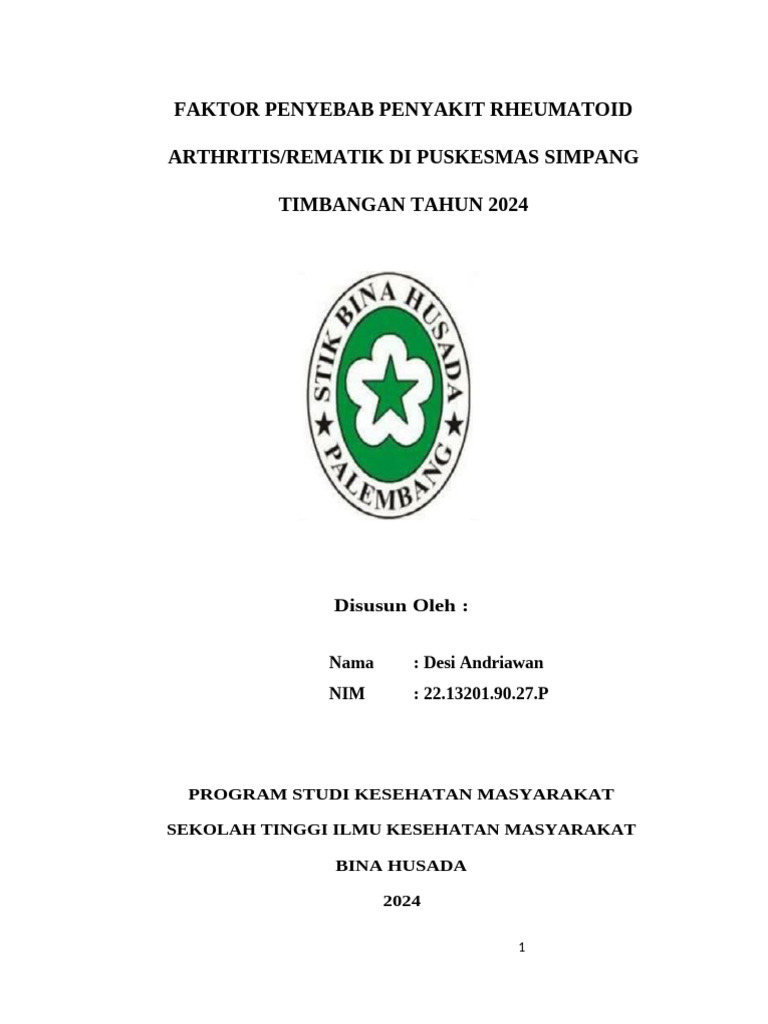 FAKTOR PENYEBAB PENYAKIT RHEUMATOID

ARTHRITIS/REMATIK DI PUSKESMAS SIMPANG

TIMBANGAN TAHUN 2024

STIK BINA HUSADA
PALEMBANG

Disusun Oleh :

Nama : Desi Andriawan
NIM : 22.13201.90.27.P

PROGRAM STUDI KESEHATAN MASYARAKAT

SEKOLAH TINGGI ILMU KESEHATAN MASYARAKAT

BINA HUSADA

2024

1